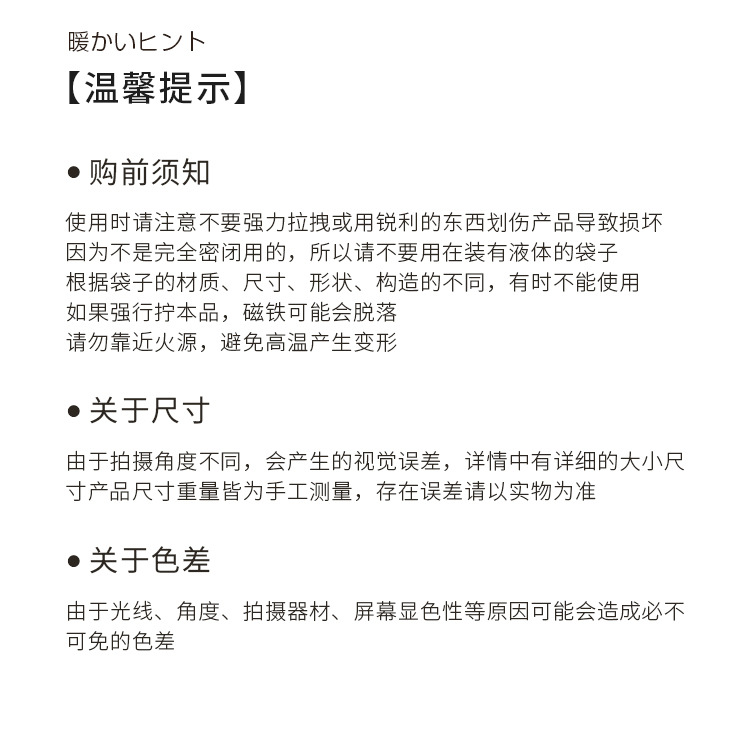 暖かいヒント
【温馨提示】

● 购前须知

使用时请注意不要强力拉拽或用锐利的东西划伤产品导致损坏
因为不是完全密闭用的，所以请不要用在装有液体的袋子
根据袋子的材质、尺寸、形状、构造的不同，有时不能使用
如果强行拧本品，磁铁可能会脱落
请勿靠近火源，避免高温产生变形

● 关于尺寸

由于拍摄角度不同，会产生的视觉误差，详情中有详细的大小尺寸产品尺寸重量皆为手工测量，存在误差请以实物为准

● 关于色差

由于光线、角度、拍摄器材、屏幕显色性等原因可能会造成必不可免的色差